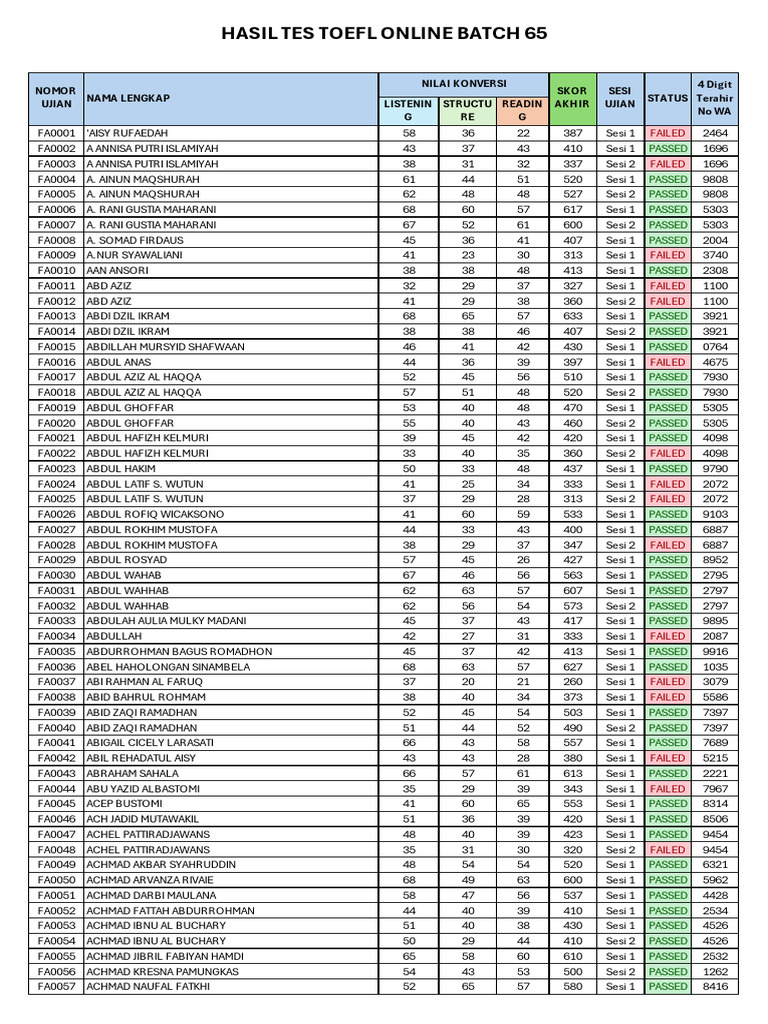 HASIL TES TOEFL ONLINE BATCH 65

| NOMOR UJIAN | NAMA LENGKAP | NILAI KONVERSI LISTENING | NILAI KONVERSI STRUCTURE | NILAI KONVERSI READING | SKOR AKHIR | SESI UJIAN | STATUS | 4 Digit Terahir No WA |
|---|---|---|---|---|---|---|---|---|
| FA0001 | 'AISY RUFAEDAH | 58 | 36 | 22 | 387 | Sesi 1 | FAILED | 2464 |
| FA0002 | A ANNISA PUTRI ISLAMIYAH | 43 | 37 | 43 | 410 | Sesi 1 | PASSED | 1696 |
| FA0003 | A ANNISA PUTRI ISLAMIYAH | 38 | 31 | 32 | 337 | Sesi 2 | FAILED | 1696 |
| FA0004 | A. AINUN MAQSHURAH | 61 | 44 | 51 | 520 | Sesi 1 | PASSED | 9808 |
| FA0005 | A. AINUN MAQSHURAH | 62 | 48 | 48 | 527 | Sesi 2 | PASSED | 9808 |
| FA0006 | A. RANI GUSTIA MAHARANI | 68 | 60 | 57 | 617 | Sesi 1 | PASSED | 5303 |
| FA0007 | A. RANI GUSTIA MAHARANI | 67 | 52 | 61 | 600 | Sesi 2 | PASSED | 5303 |
| FA0008 | A. SOMAD FIRDAUS | 45 | 36 | 41 | 407 | Sesi 1 | PASSED | 2004 |
| FA0009 | A.NUR SYAWALIANI | 41 | 23 | 30 | 313 | Sesi 1 | FAILED | 3740 |
| FA0010 | AAN ANSORI | 38 | 38 | 48 | 413 | Sesi 1 | PASSED | 2308 |
| FA0011 | ABD AZIZ | 32 | 29 | 37 | 327 | Sesi 1 | FAILED | 1100 |
| FA0012 | ABD AZIZ | 41 | 29 | 38 | 360 | Sesi 2 | FAILED | 1100 |
| FA0013 | ABDI DZIL IKRAM | 68 | 65 | 57 | 633 | Sesi 1 | PASSED | 3921 |
| FA0014 | ABDI DZIL IKRAM | 38 | 38 | 46 | 407 | Sesi 2 | PASSED | 3921 |
| FA0015 | ABDILLAH MURSYID SHAFWAAN | 46 | 41 | 42 | 430 | Sesi 1 | PASSED | 0764 |
| FA0016 | ABDUL ANAS | 44 | 36 | 39 | 397 | Sesi 1 | FAILED | 4675 |
| FA0017 | ABDUL AZIZ AL HAQQA | 52 | 45 | 56 | 510 | Sesi 1 | PASSED | 7930 |
| FA0018 | ABDUL AZIZ AL HAQQA | 57 | 51 | 48 | 520 | Sesi 2 | PASSED | 7930 |
| FA0019 | ABDUL GHOFFAR | 53 | 40 | 48 | 470 | Sesi 1 | PASSED | 5305 |
| FA0020 | ABDUL GHOFFAR | 55 | 40 | 43 | 460 | Sesi 2 | PASSED | 5305 |
| FA0021 | ABDUL HAFIZH KELMURI | 39 | 45 | 42 | 420 | Sesi 1 | PASSED | 4098 |
| FA0022 | ABDUL HAFIZH KELMURI | 33 | 40 | 35 | 360 | Sesi 2 | FAILED | 4098 |
| FA0023 | ABDUL HAKIM | 50 | 33 | 48 | 437 | Sesi 1 | PASSED | 9790 |
| FA0024 | ABDUL LATIF S. WUTUN | 41 | 25 | 34 | 333 | Sesi 1 | FAILED | 2072 |
| FA0025 | ABDUL LATIF S. WUTUN | 37 | 29 | 28 | 313 | Sesi 2 | FAILED | 2072 |
| FA0026 | ABDUL ROFIQ WICAKSONO | 41 | 60 | 59 | 533 | Sesi 1 | PASSED | 9103 |
| FA0027 | ABDUL ROKHIM MUSTOFA | 44 | 33 | 43 | 400 | Sesi 1 | PASSED | 6887 |
| FA0028 | ABDUL ROKHIM MUSTOFA | 38 | 29 | 37 | 347 | Sesi 2 | FAILED | 6887 |
| FA0029 | ABDUL ROSYAD | 57 | 45 | 26 | 427 | Sesi 1 | PASSED | 8952 |
| FA0030 | ABDUL WAHAB | 67 | 46 | 56 | 563 | Sesi 1 | PASSED | 2795 |
| FA0031 | ABDUL WAHHAB | 62 | 63 | 57 | 607 | Sesi 1 | PASSED | 2797 |
| FA0032 | ABDUL WAHHAB | 62 | 56 | 54 | 573 | Sesi 2 | PASSED | 2797 |
| FA0033 | ABDULAH AULIA MULKY MADANI | 45 | 37 | 43 | 417 | Sesi 1 | PASSED | 9895 |
| FA0034 | ABDULLAH | 42 | 27 | 31 | 333 | Sesi 1 | FAILED | 2087 |
| FA0035 | ABDURROHMAN BAGUS ROMADHON | 45 | 37 | 42 | 413 | Sesi 1 | PASSED | 9916 |
| FA0036 | ABEL HAHOLONGAN SINAMBELA | 68 | 63 | 57 | 627 | Sesi 1 | PASSED | 1035 |
| FA0037 | ABI RAHMAN AL FARUQ | 37 | 20 | 21 | 260 | Sesi 1 | FAILED | 3079 |
| FA0038 | ABID BAHRUL ROHMAM | 38 | 40 | 34 | 373 | Sesi 1 | FAILED | 5586 |
| FA0039 | ABID ZAQI RAMADHAN | 52 | 45 | 54 | 503 | Sesi 1 | PASSED | 7397 |
| FA0040 | ABID ZAQI RAMADHAN | 51 | 44 | 52 | 490 | Sesi 2 | PASSED | 7397 |
| FA0041 | ABIGAIL CICELY LARASATI | 66 | 43 | 58 | 557 | Sesi 1 | PASSED | 7689 |
| FA0042 | ABIL REHADATUL AISY | 43 | 43 | 28 | 380 | Sesi 1 | FAILED | 5215 |
| FA0043 | ABRAHAM SAHALA | 66 | 57 | 61 | 613 | Sesi 1 | PASSED | 2221 |
| FA0044 | ABU YAZID ALBASTOMI | 35 | 29 | 39 | 343 | Sesi 1 | FAILED | 7967 |
| FA0045 | ACEP BUSTOMI | 41 | 60 | 65 | 553 | Sesi 1 | PASSED | 8314 |
| FA0046 | ACH JADID MUTAWAKIL | 51 | 36 | 39 | 420 | Sesi 1 | PASSED | 8506 |
| FA0047 | ACHEL PATTIRADJAWANS | 48 | 40 | 39 | 423 | Sesi 1 | PASSED | 9454 |
| FA0048 | ACHEL PATTIRADJAWANS | 35 | 31 | 30 | 320 | Sesi 2 | FAILED | 9454 |
| FA0049 | ACHMAD AKBAR SYAHRUDDIN | 48 | 54 | 54 | 520 | Sesi 1 | PASSED | 6321 |
| FA0050 | ACHMAD ARVANZA RIVAIE | 68 | 49 | 63 | 600 | Sesi 1 | PASSED | 5962 |
| FA0051 | ACHMAD DARBI MAULANA | 58 | 47 | 56 | 537 | Sesi 1 | PASSED | 4428 |
| FA0052 | ACHMAD FATTAH ABDURROHMAN | 44 | 40 | 39 | 410 | Sesi 1 | PASSED | 2534 |
| FA0053 | ACHMAD IBNU AL BUCHARY | 51 | 40 | 38 | 430 | Sesi 1 | PASSED | 4526 |
| FA0054 | ACHMAD IBNU AL BUCHARY | 50 | 29 | 44 | 410 | Sesi 2 | PASSED | 4526 |
| FA0055 | ACHMAD JIBRIL FABIYAN HAMDI | 65 | 58 | 60 | 610 | Sesi 1 | PASSED | 2532 |
| FA0056 | ACHMAD KRESNA PAMUNGKAS | 54 | 43 | 53 | 500 | Sesi 2 | PASSED | 1262 |
| FA0057 | ACHMAD NAUFAL FATKHI | 52 | 65 | 57 | 580 | Sesi 1 | PASSED | 8416 |